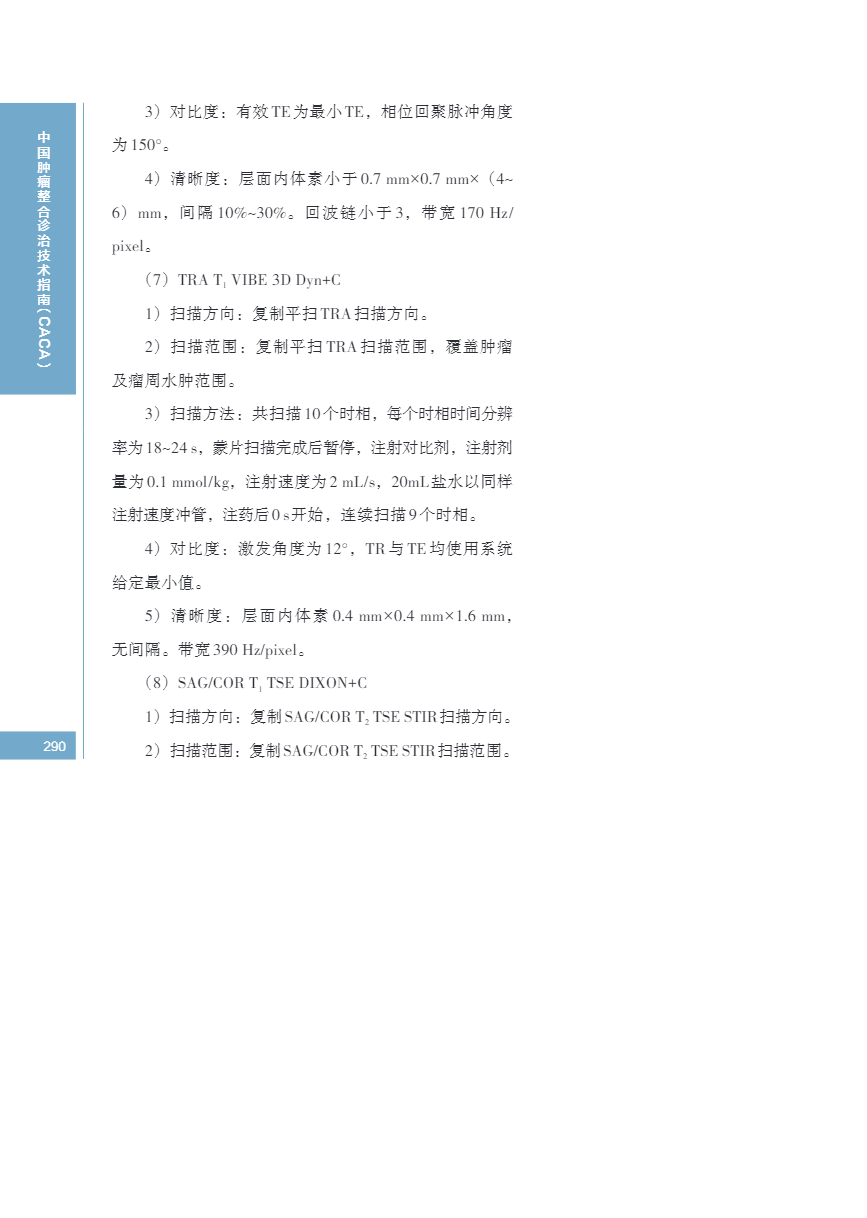 中国肿瘤整合诊治技术指南（CACA）

3）对比度：有效TE为最小TE，相位回聚脉冲角度为150°。

4）清晰度：层面内体素小于0.7 mm×0.7 mm×（4~6）mm，间隔10%~30%。回波链小于3，带宽170 Hz/pixel。

（7）TRA $T_1$ VIBE 3D Dyn+C

1）扫描方向：复制平扫TRA扫描方向。

2）扫描范围：复制平扫TRA扫描范围，覆盖肿瘤及瘤周水肿范围。

3）扫描方法：共扫描10个时相，每个时相时间分辨率为18~24 s，蒙片扫描完成后暂停，注射对比剂，注射剂量为0.1 mmol/kg，注射速度为2 mL/s，20mL盐水以同样注射速度冲管，注药后0 s开始，连续扫描9个时相。

4）对比度：激发角度为12°，TR与TE均使用系统给定最小值。

5）清晰度：层面内体素0.4 mm×0.4 mm×1.6 mm，无间隔。带宽390 Hz/pixel。

（8）SAG/COR $T_1$ TSE DIXON+C

1）扫描方向：复制SAG/COR $T_2$ TSE STIR扫描方向。

2）扫描范围：复制SAG/COR $T_2$ TSE STIR扫描范围。

290